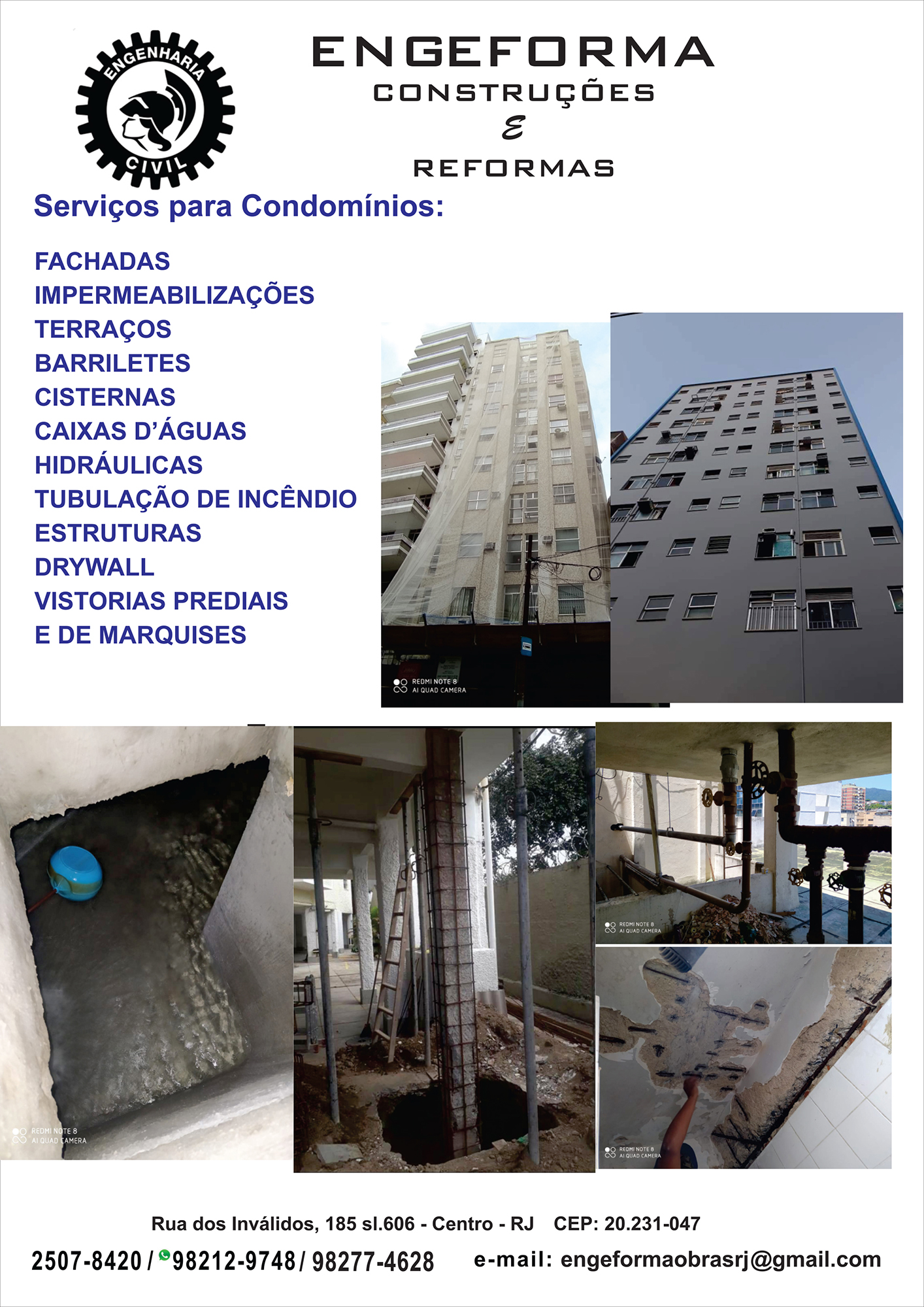 ENGENHARIA
CIVIL

ENGEFORMA
CONSTRUÇÕES
E
REFORMAS

Serviços para Condomínios:

FACHADAS
IMPERMEABILIZAÇÕES
TERRAÇOS
BARRILETES
CISTERNAS
CAIXAS D'ÁGUAS
HIDRÁULICAS
TUBULAÇÃO DE INCÊNDIO
ESTRUTURAS
DRYWALL
VISTORIAS PREDIAIS
E DE MARQUISES

REDMI NOTE 8
AI QUAD CAMERA

REDMI NOTE 8
AI QUAD CAMERA

REDMI NOTE 8
AI QUAD CAMERA

REDMI NOTE 8
AI QUAD CAMERA

Rua dos Inválidos, 185 sl.606 - Centro - RJ CEP: 20.231-047

2507-8420 / 98212-9748 / 98277-4628 e-mail: engeformaobrasrj@gmail.com